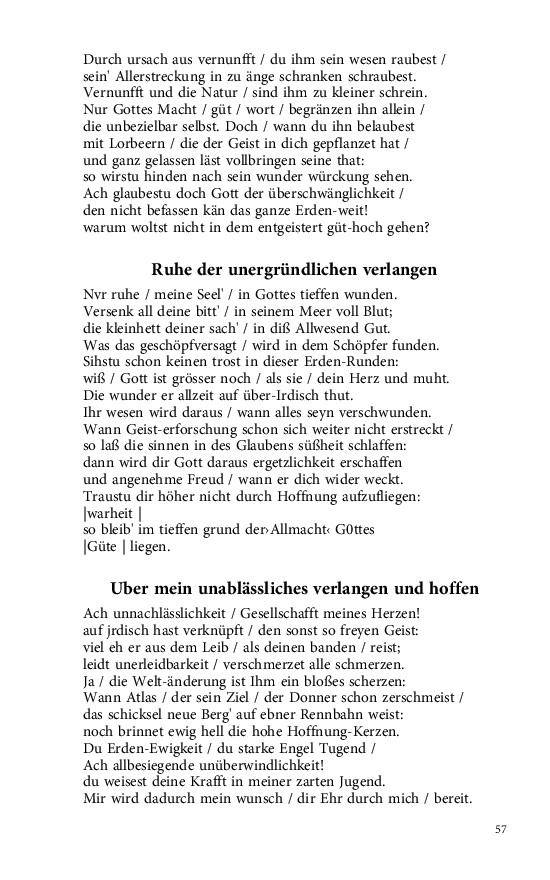 Durch ursach aus vernunfft / du ihm sein wesen raubest / sein' Allerstreckung in zu änge schranken schraubest. Vernunfft und die Natur / sind ihm zu kleiner schrein. Nur Gottes Macht / güt / wort / begränzen ihn allein / die unbezielbar selbst. Doch / wann du ihn belaubest mit Lorbeern / die der Geist in dich gepflanzet hat / und ganz gelassen läst vollbringen seine that: so wirstu hinden nach sein wunder würckung sehen. Ach glaubestu doch Gott der überschwänglichkeit / den nicht befassen kän das ganze Erden-weit! warum woltst nicht in dem entgeistert güt-hoch gehen?

Ruhe der unergründlichen verlangen

Nvr ruhe / meine Seel' / in Gottes tieffen wunden. Versenk all deine bitt' / in seinem Meer voll Blut; die kleinhett deiner sach' / in diß Allwesend Gut. Was das geschöpfversagt / wird in dem Schöpfer funden. Sihstu schon keinen trost in dieser Erden-Runden: wiß / Gott ist grösser noch / als sie / dein Herz und muht. Die wunder er allzeit auf über-Irdisch thut. Ihr wesen wird daraus / wann alles seyn verschwunden. Wann Geist-erforschung schon sich weiter nicht erstreckt / so laß die sinnen in des Glaubens süßheit schlaffen: dann wird dir Gott daraus ergetzlichkeit erschaffen und angenehme Freud / wann er dich wider weckt. Traustu dir höher nicht durch Hoffnung aufzufliegen:
|warheit |
so bleib' im tieffen grund der›Allmacht‹ G0ttes
|Güte | liegen.

Uber mein unablässliches verlangen und hoffen

Ach unnachlässlichkeit / Gesellschafft meines Herzen! auf jrdisch hast verknüpft / den sonst so freyen Geist: viel eh er aus dem Leib / als deinen banden / reist; leidt unerleidbarkeit / verschmerzet alle schmerzen. Ja / die Welt-änderung ist Ihm ein bloßes scherzen: Wann Atlas / der sein Ziel / der Donner schon zerschmeist / das schicksel neue Berg' auf ebner Rennbahn weist: noch brinnet ewig hell die hohe Hoffnung-Kerzen. Du Erden-Ewigkeit / du starke Engel Tugend / Ach allbesiegende unüberwindlichkeit! du weisest deine Krafft in meiner zarten Jugend. Mir wird dadurch mein wunsch / dir Ehr durch mich / bereit.

57